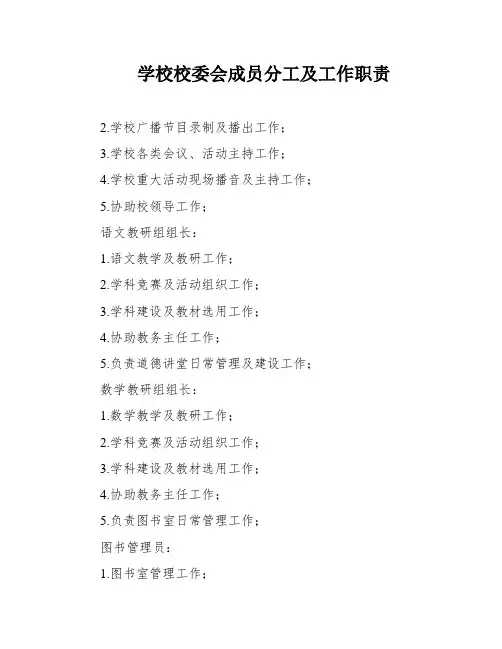 学校校委会成员分工及工作职责

2.学校广播节目录制及播出工作；

3.学校各类会议、活动主持工作；

4.学校重大活动现场播音及主持工作；

5.协助校领导工作；

语文教研组组长：

1.语文教学及教研工作；

2.学科竞赛及活动组织工作；

3.学科建设及教材选用工作；

4.协助教务主任工作；

5.负责道德讲堂日常管理及建设工作；

数学教研组组长：

1.数学教学及教研工作；

2.学科竞赛及活动组织工作；

3.学科建设及教材选用工作；

4.协助教务主任工作；

5.负责图书室日常管理工作；

图书管理员：

1.图书室管理工作；